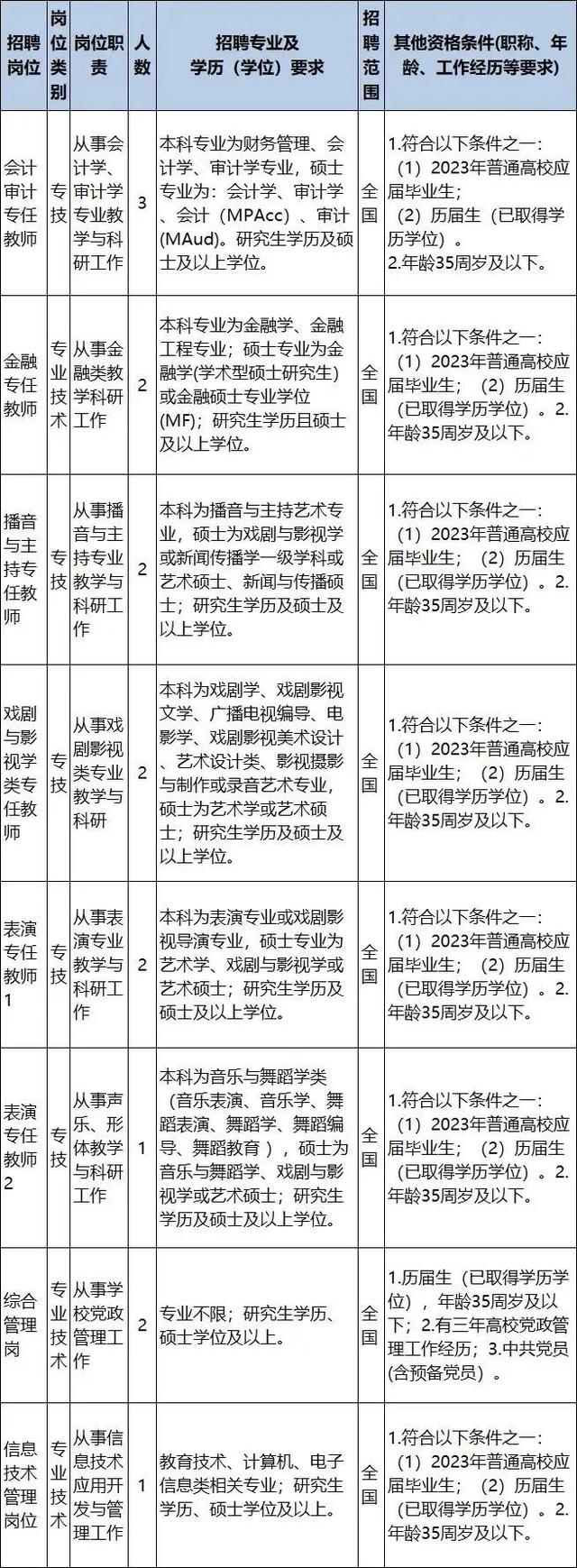 | 招聘岗位 | 岗位类别 | 岗位职责 | 人数 | 招聘专业及学历（学位）要求 | 招聘范围 | 其他资格条件(职称、年龄、工作经历等要求) |
|---|---|---|---|---|---|---|
| 会计审计专任教师 | 专技 | 从事会计学、审计学专业教学与科研工作 | 3 | 本科专业为财务管理、会计学、审计学专业，硕士专业为：会计学、审计学、会计（MPAcc）、审计(MAud)。研究生学历及硕士及以上学位。 | 全国 | 1.符合以下条件之一：（1）2023年普通高校应届毕业生；（2）历届生（已取得学历学位）。2.年龄35周岁及以下。 |
| 金融专任教师 | 专业技术 | 从事金融类教学科研工作 | 2 | 本科专业为金融学、金融工程专业；硕士专业为金融学(学术型硕士研究生)或金融硕士专业学位(MF)；研究生学历且硕士及以上学位。 | 全国 | 1.符合以下条件之一：（1）2023年普通高校应届毕业生；（2）历届生（已取得学历学位）。2.年龄35周岁及以下。 |
| 播音与主持专任教师 | 专技 | 从事播音与主持专业教学与科研工作 | 2 | 本科为播音与主持艺术专业，硕士为戏剧与影视学或新闻传播学一级学科或艺术硕士、新闻与传播硕士；研究生学历及硕士及以上学位。 | 全国 | 1.符合以下条件之一：（1）2023年普通高校应届毕业生；（2）历届生（已取得学历学位）。2.年龄35周岁及以下。 |
| 戏剧与影视学类专任教师 | 专技 | 从事戏剧影视类专业教学与科研 | 2 | 本科为戏剧学、戏剧影视文学、广播电视编导、电影学、戏剧影视美术设计、艺术设计类、影视摄影与制作或录音艺术专业，硕士为艺术学或艺术硕士；研究生学历及硕士及以上学位。 | 全国 | 1.符合以下条件之一：（1）2023年普通高校应届毕业生；（2）历届生（已取得学历学位）。2.年龄35周岁及以下。 |
| 表演专任教师1 | 专技 | 从事表演专业教学与科研工作 | 2 | 本科为表演专业或戏剧影视导演专业，硕士专业为艺术学、戏剧与影视学或艺术硕士；研究生学历及硕士及以上学位。 | 全国 | 1.符合以下条件之一：（1）2023年普通高校应届毕业生；（2）历届生（已取得学历学位）。2.年龄35周岁及以下。 |
| 表演专任教师2 | 专技 | 从事声乐、形体教学与科研工作 | 1 | 本科为音乐与舞蹈学类（音乐表演、音乐学、舞蹈表演、舞蹈学、舞蹈编导、舞蹈教育），硕士为音乐与舞蹈学、戏剧与影视学或艺术硕士；研究生学历及硕士及以上学位。 | 全国 | 1.符合以下条件之一：（1）2023年普通高校应届毕业生；（2）历届生（已取得学历学位）。2.年龄35周岁及以下。 |
| 综合管理岗 | 专业技术 | 从事学校党政管理工作 | 2 | 专业不限；研究生学历、硕士学位及以上。 | 全国 | 1.历届生（已取得学历学位），年龄35周岁及以下；2.有三年高校党政管理工作经历；3.中共党员(含预备党员）。 |
| 信息技术管理岗位 | 专业技术 | 从事信息技术应用开发与管理工作 | 1 | 教育技术、计算机、电子信息类相关专业；研究生学历、硕士学位及以上。 | 全国 | 1.符合以下条件之一：（1）2023年普通高校应届毕业生；（2）历届生（已取得学历学位）。2.年龄35周岁及以下。 |